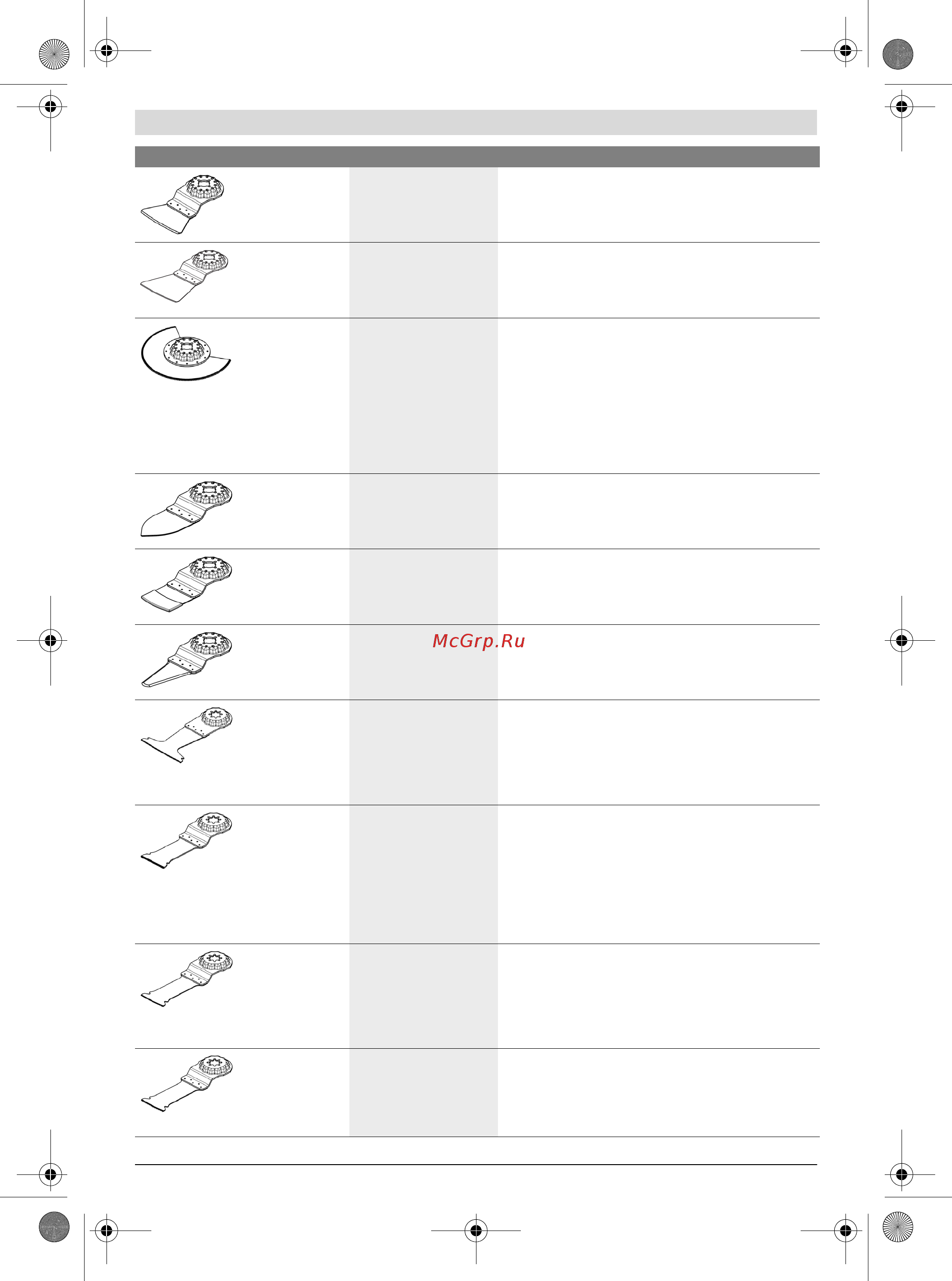 McGrp.Ru